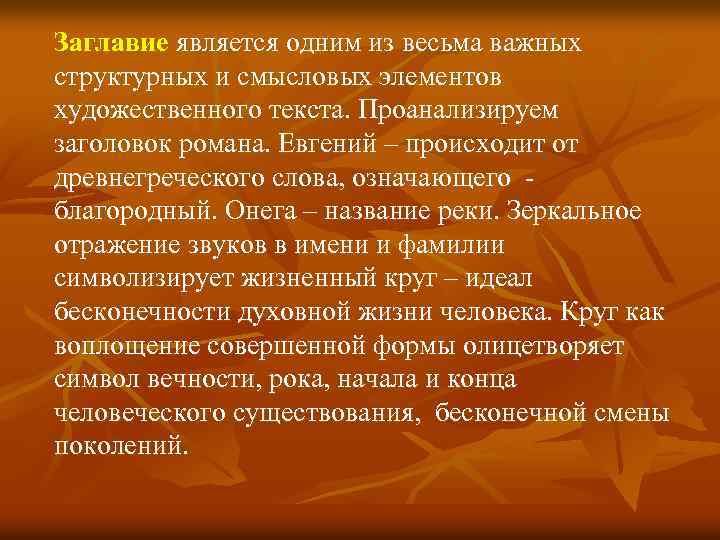 Заглавие является одним из весьма важных структурных и смысловых элементов художественного текста. Проанализируем заголовок романа. Евгений – происходит от древнегреческого слова, означающего - благородный. Онега – название реки. Зеркальное отражение звуков в имени и фамилии символизирует жизненный круг – идеал бесконечности духовной жизни человека. Круг как воплощение совершенной формы олицетворяет символ вечности, рока, начала и конца человеческого существования, бесконечной смены поколений.